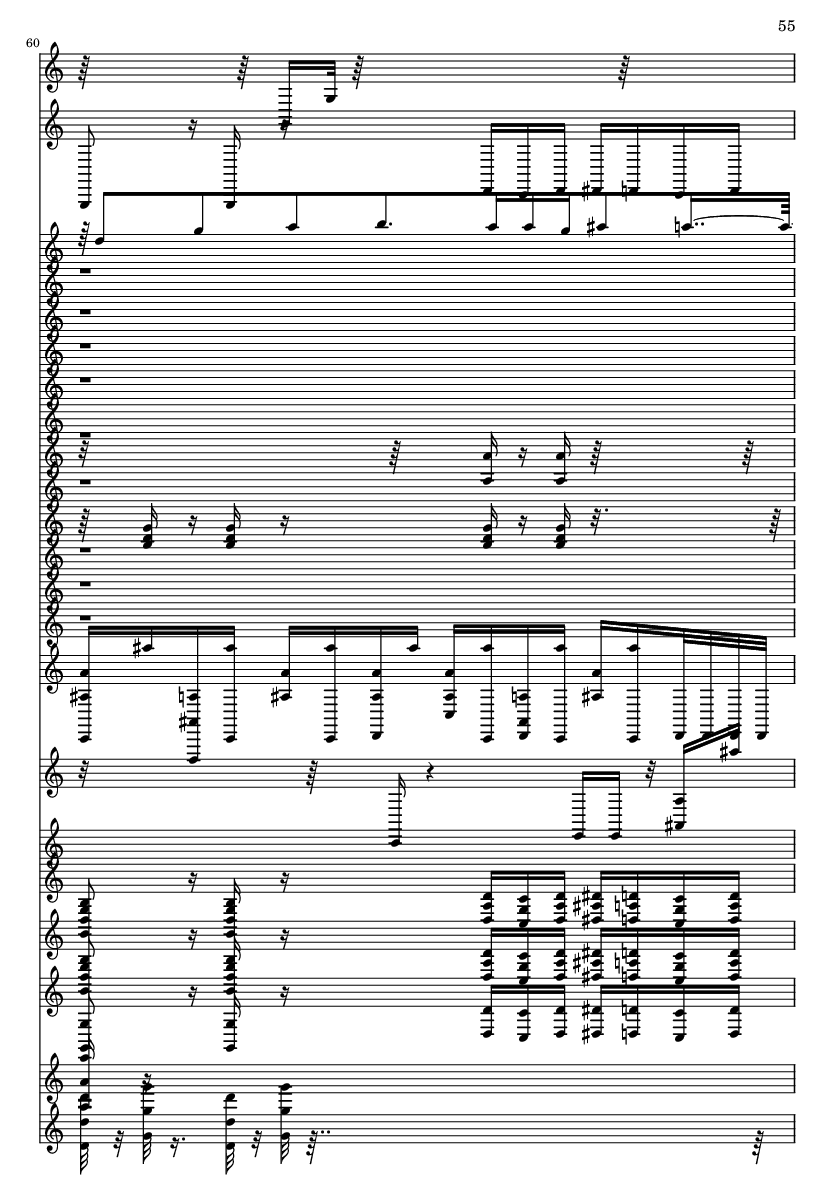 55

60